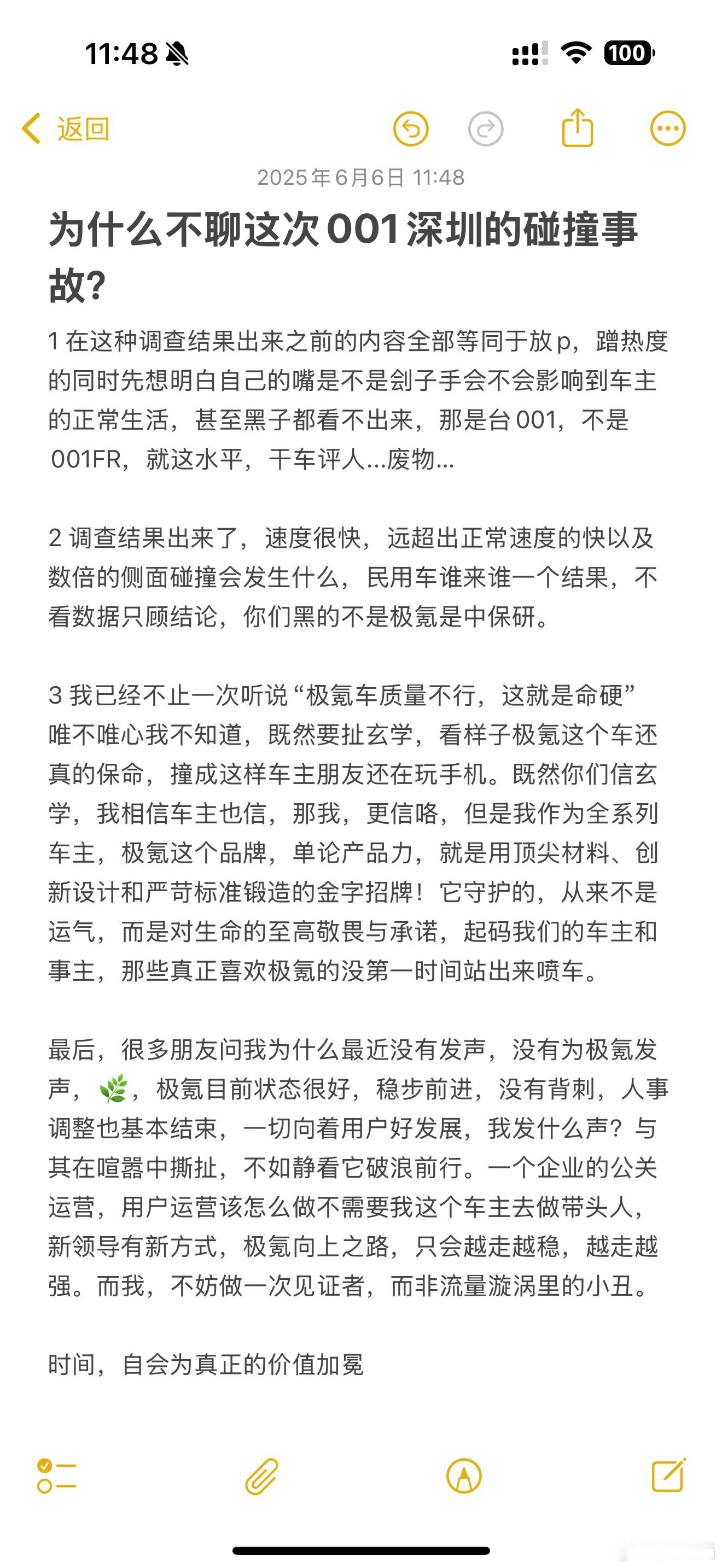 11:48

100

返回

2025年6月6日 11:48

为什么不聊这次001深圳的碰撞事故?

1 在这种调查结果出来之前的内容全部等同于放p，蹭热度的同时先想明白自己的嘴是不是刽子手会不会影响到车主的正常生活，甚至黑子都看不出来，那是台001，不是001FR，就这水平，干车评人...废物...

2 调查结果出来了，速度很快，远超出正常速度的快以及数倍的侧面碰撞会发生什么，民用车谁来谁一个结果，不看数据只顾结论，你们黑的不是极氪是中保研。

3 我已经不止一次听说“极氪车质量不行，这就是命硬”唯不唯心我不知道，既然要扯玄学，看样子极氪这个车还真的保命，撞成这样车主朋友还在玩手机。既然你们信玄学，我相信车主也信，那我，更信咯，但是我作为全系列车主，极氪这个品牌，单论产品力，就是用顶尖材料、创新设计和严苛标准锻造的金字招牌！它守护的，从来不是运气，而是对生命的至高敬畏与承诺，起码我们的车主和事主，那些真正喜欢极氪的没第一时间站出来喷车。

最后，很多朋友问我为什么最近没有发声，没有为极氪发声，🌿，极氪目前状态很好，稳步前进，没有背刺，人事调整也基本结束，一切向着用户好发展，我发什么声？与其在喧嚣中撕扯，不如静看它破浪前行。一个企业的公关运营，用户运营该怎么做不需要我这个车主去做带头人，新领导有新方式，极氪向上之路，只会越走越稳，越走越强。而我，不妨做一次见证者，而非流量漩涡里的小丑。

时间，自会为真正的价值加冕